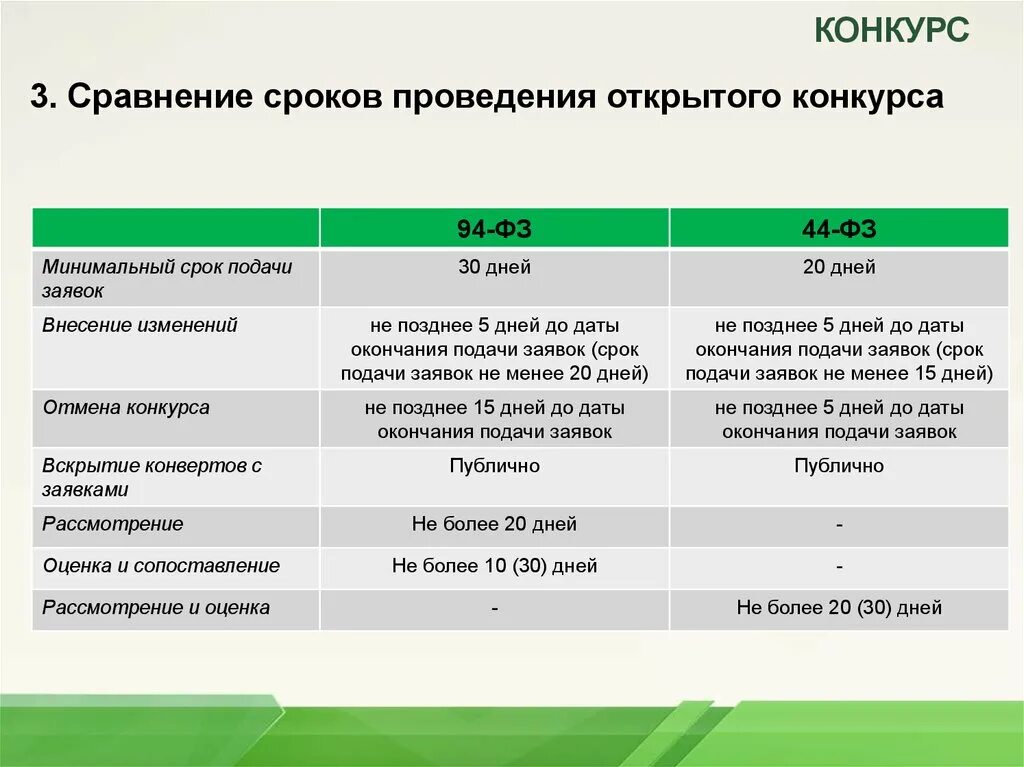 КОНКУРС

3. Сравнение сроков проведения открытого конкурса

| | 94-ФЗ | 44-ФЗ |
|---|---|---|
| Минимальный срок подачи заявок | 30 дней | 20 дней |
| Внесение изменений | не позднее 5 дней до даты окончания подачи заявок (срок подачи заявок не менее 20 дней) | не позднее 5 дней до даты окончания подачи заявок (срок подачи заявок не менее 15 дней) |
| Отмена конкурса | не позднее 15 дней до даты окончания подачи заявок | не позднее 5 дней до даты окончания подачи заявок |
| Вскрытие конвертов с заявками | Публично | Публично |
| Рассмотрение | Не более 20 дней | - |
| Оценка и сопоставление | Не более 10 (30) дней | - |
| Рассмотрение и оценка | - | Не более 20 (30) дней |